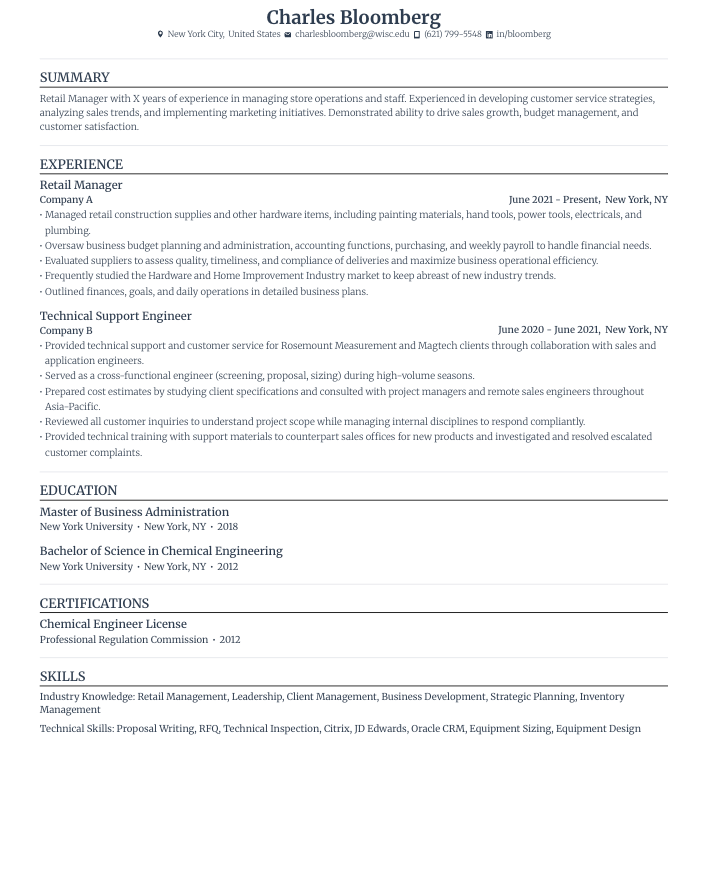 Charles Bloomberg
New York City, United States charlesbloomberg@wisc.edu (621) 799-5548 in/bloomberg

SUMMARY
Retail Manager with X years of experience in managing store operations and staff. Experienced in developing customer service strategies, analyzing sales trends, and implementing marketing initiatives. Demonstrated ability to drive sales growth, budget management, and customer satisfaction.

EXPERIENCE
Retail Manager
Company A
June 2021 - Present, New York, NY
• Managed retail construction supplies and other hardware items, including painting materials, hand tools, power tools, electricals, and plumbing.
• Oversaw business budget planning and administration, accounting functions, purchasing, and weekly payroll to handle financial needs.
• Evaluated suppliers to assess quality, timeliness, and compliance of deliveries and maximize business operational efficiency.
• Frequently studied the Hardware and Home Improvement Industry market to keep abreast of new industry trends.
• Outlined finances, goals, and daily operations in detailed business plans.

Technical Support Engineer
Company B
June 2020 - June 2021, New York, NY
• Provided technical support and customer service for Rosemount Measurement and Magtech clients through collaboration with sales and application engineers.
• Served as a cross-functional engineer (screening, proposal, sizing) during high-volume seasons.
• Prepared cost estimates by studying client specifications and consulted with project managers and remote sales engineers throughout Asia-Pacific.
• Reviewed all customer inquiries to understand project scope while managing internal disciplines to respond compliantly.
• Provided technical training with support materials to counterpart sales offices for new products and investigated and resolved escalated customer complaints.

EDUCATION
Master of Business Administration
New York University • New York, NY • 2018

Bachelor of Science in Chemical Engineering
New York University • New York, NY • 2012

CERTIFICATIONS
Chemical Engineer License
Professional Regulation Commission • 2012

SKILLS
Industry Knowledge: Retail Management, Leadership, Client Management, Business Development, Strategic Planning, Inventory Management

Technical Skills: Proposal Writing, RFQ, Technical Inspection, Citrix, JD Edwards, Oracle CRM, Equipment Sizing, Equipment Design